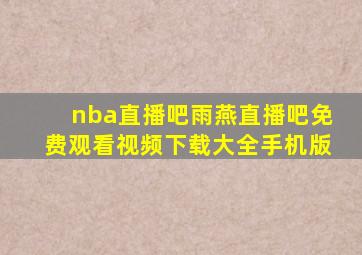 nba直播吧雨燕直播吧免费观看视频下载大全手机版